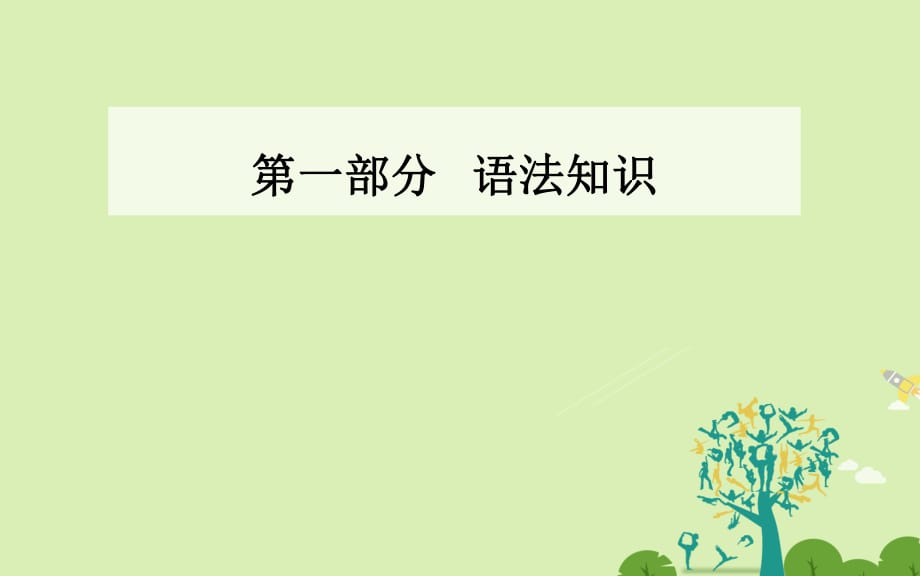 第一部分　语法知识